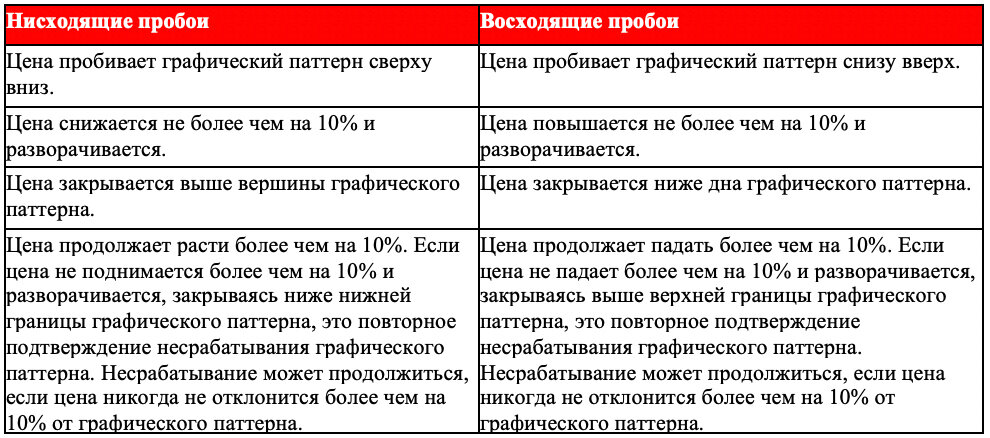 | Нисходящие пробои | Восходящие пробои |
|---|---|
| Цена пробивает графический паттерн сверху вниз. | Цена пробивает графический паттерн снизу вверх. |
| Цена снижается не более чем на 10% и разворачивается. | Цена повышается не более чем на 10% и разворачивается. |
| Цена закрывается выше вершины графического паттерна. | Цена закрывается ниже дна графического паттерна. |
| Цена продолжает расти более чем на 10%. Если цена не поднимается более чем на 10% и разворачивается, закрываясь ниже нижней границы графического паттерна, это повторное подтверждение несрабатывания графического паттерна. Несрабатывание может продолжиться, если цена никогда не отклонится более чем на 10% от графического паттерна. | Цена продолжает падать более чем на 10%. Если цена не падает более чем на 10% и разворачивается, закрываясь выше верхней границы графического паттерна, это повторное подтверждение несрабатывания графического паттерна. Несрабатывание может продолжиться, если цена никогда не отклонится более чем на 10% от графического паттерна. |